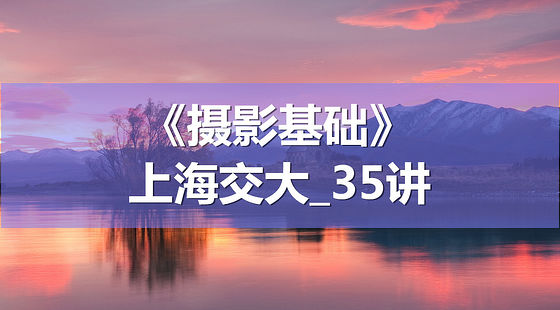 《摄影基础》
上海交大_35讲